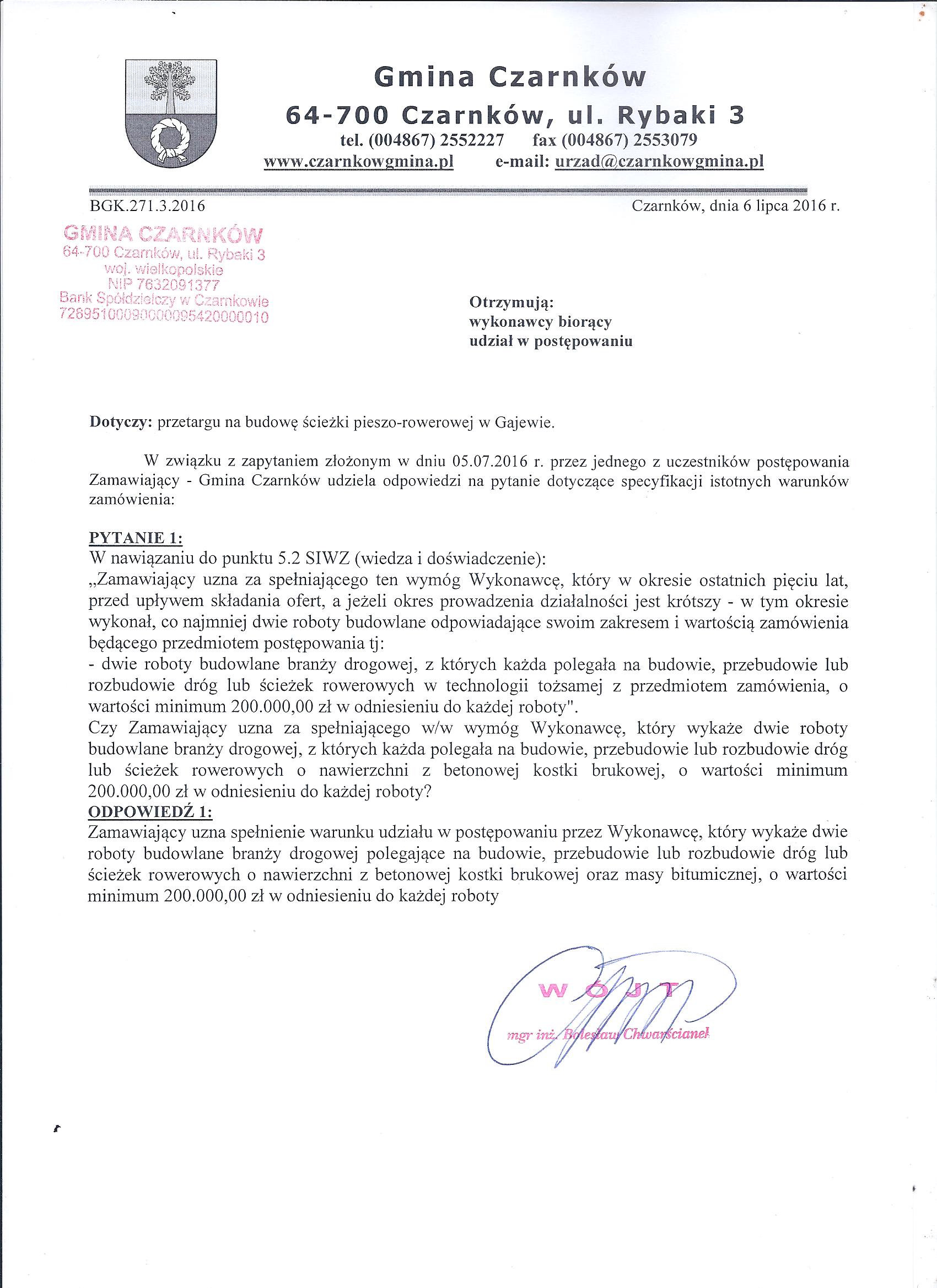 Gmina Czarnków
64-700 Czarnków, ul. Rybaki 3
tel. (004867) 2552227 fax (004867) 2553079
www.czarnkowgmina.pl e-mail: urzad@czarnkowgmina.pl

BGK.271.3.2016

Czarnków, dnia 6 lipca 2016 r.

GMINA CZARNKÓW
64-700 Czarnków, ul. Rybaki 3
woj. wielkopolskie
NIP 7632091377
Bank Spółdzielczy w Czarnkowie
72895100090000095420000010

Otrzymują:
wykonawcy biorący
udział w postępowaniu

Dotyczy: przetargu na budowę ścieżki pieszo-rowerowej w Gajewie.

W związku z zapytaniem złożonym w dniu 05.07.2016 r. przez jednego z uczestników postępowania Zamawiający - Gmina Czarnków udziela odpowiedzi na pytanie dotyczące specyfikacji istotnych warunków zamówienia:

PYTANIE 1:
W nawiązaniu do punktu 5.2 SIWZ (wiedza i doświadczenie):
„Zamawiający uzna za spełniającego ten wymóg Wykonawcę, który w okresie ostatnich pięciu lat, przed upływem składania ofert, a jeżeli okres prowadzenia działalności jest krótszy - w tym okresie wykonał, co najmniej dwie roboty budowlane odpowiadające swoim zakresem i wartością zamówienia będącego przedmiotem postępowania tj:
- dwie roboty budowlane branży drogowej, z których każda polegała na budowie, przebudowie lub rozbudowie dróg lub ścieżek rowerowych w technologii tożsamej z przedmiotem zamówienia, o wartości minimum 200.000,00 zł w odniesieniu do każdej roboty".
Czy Zamawiający uzna za spełniającego w/w wymóg Wykonawcę, który wykaże dwie roboty budowlane branży drogowej, z których każda polegała na budowie, przebudowie lub rozbudowie dróg lub ścieżek rowerowych o nawierzchni z betonowej kostki brukowej, o wartości minimum 200.000,00 zł w odniesieniu do każdej roboty?
ODPOWIEDŹ 1:
Zamawiający uzna spełnienie warunku udziału w postępowaniu przez Wykonawcę, który wykaże dwie roboty budowlane branży drogowej polegające na budowie, przebudowie lub rozbudowie dróg lub ścieżek rowerowych o nawierzchni z betonowej kostki brukowej oraz masy bitumicznej, o wartości minimum 200.000,00 zł w odniesieniu do każdej roboty

WÓJT
mgr inż. Bolesław Chwarścianek